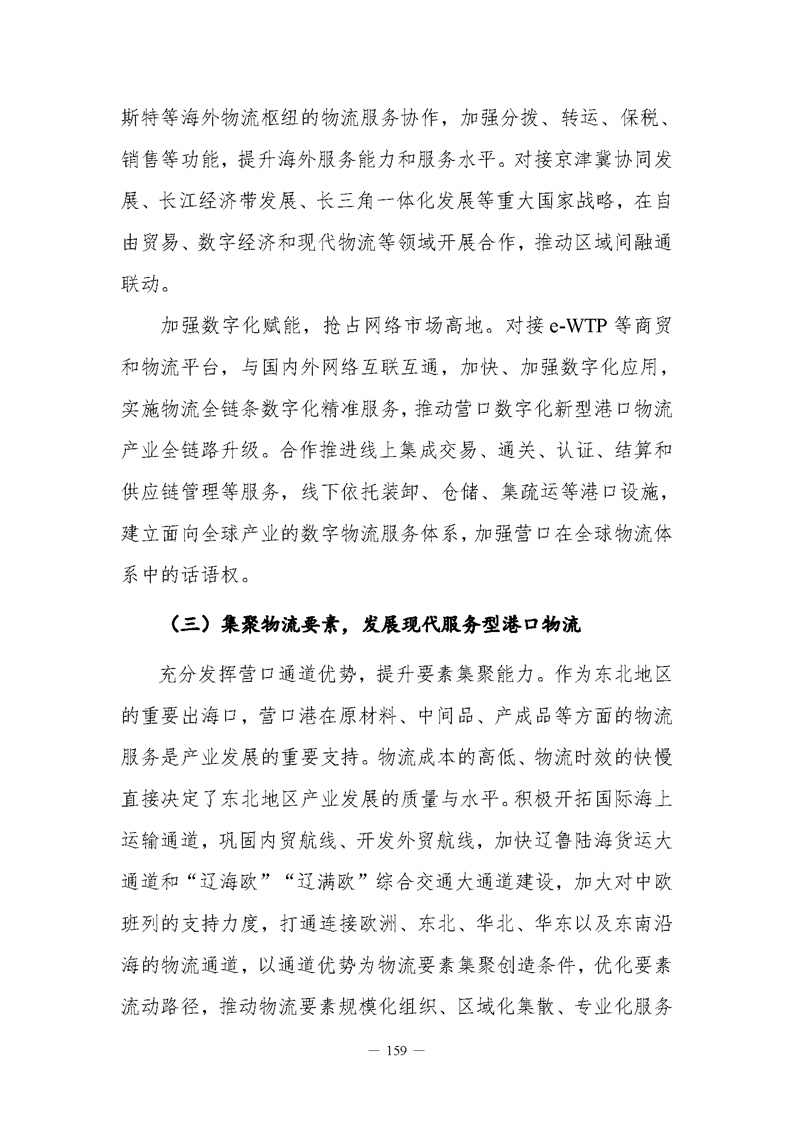 斯特等海外物流枢纽的物流服务协作，加强分拨、转运、保税、销售等功能，提升海外服务能力和服务水平。对接京津冀协同发展、长江经济带发展、长三角一体化发展等重大国家战略，在自由贸易、数字经济和现代物流等领域开展合作，推动区域间融通联动。

加强数字化赋能，抢占网络市场高地。对接e-WTP等商贸和物流平台，与国内外网络互联互通，加快、加强数字化应用，实施物流全链条数字化精准服务，推动营口数字化新型港口物流产业全链路升级。合作推进线上集成交易、通关、认证、结算和供应链管理等服务，线下依托装卸、仓储、集疏运等港口设施，建立面向全球产业的数字物流服务体系，加强营口在全球物流体系中的话语权。

（三）集聚物流要素，发展现代服务型港口物流

充分发挥营口通道优势，提升要素集聚能力。作为东北地区的重要出海口，营口港在原材料、中间品、产成品等方面的物流服务是产业发展的重要支持。物流成本的高低、物流时效的快慢直接决定了东北地区产业发展的质量与水平。积极开拓国际海上运输通道，巩固内贸航线、开发外贸航线，加快辽鲁陆海货运大通道和“辽海欧”“辽满欧”综合交通大通道建设，加大对中欧班列的支持力度，打通连接欧洲、东北、华北、华东以及东南沿海的物流通道，以通道优势为物流要素集聚创造条件，优化要素流动路径，推动物流要素规模化组织、区域化集散、专业化服务

— 159 —